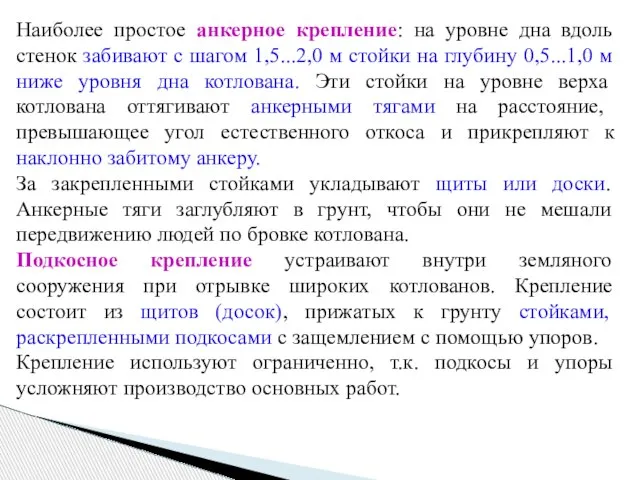 Наиболее простое анкерное крепление: на уровне дна вдоль стенок забивают с шагом 1,5...2,0 м стойки на глубину 0,5...1,0 м ниже уровня дна котлована. Эти стойки на уровне верха котлована оттягивают анкерными тягами на расстояние, превышающее угол естественного откоса и прикрепляют к наклонно забитому анкеру.

За закрепленными стойками укладывают щиты или доски. Анкерные тяги заглубляют в грунт, чтобы они не мешали передвижению людей по бровке котлована.

Подкосное крепление устраивают внутри земляного сооружения при отрывке широких котлованов. Крепление состоит из щитов (досок), прижатых к грунту стойками, раскрепленными подкосами с защемлением с помощью упоров.

Крепление используют ограниченно, т.к. подкосы и упоры усложняют производство основных работ.